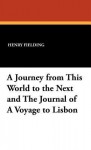 HENRY FIELDING

A Journey from This World to the Next and The Journal of A Voyage to Lisbon